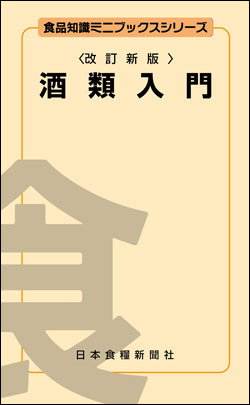 食品知識ミニブックスシリーズ

〈改訂新版〉

酒類入門

食

日本食糧新聞社